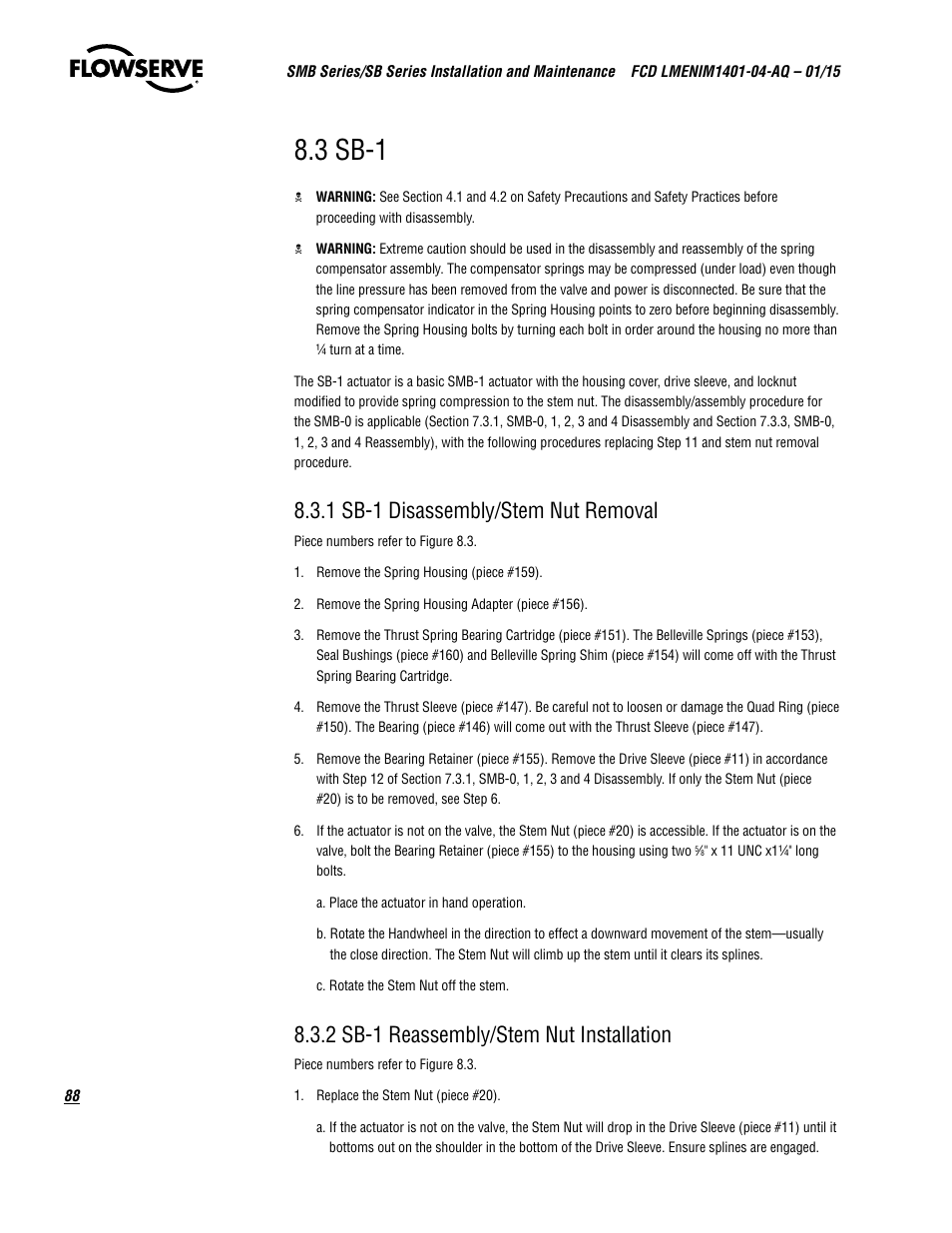 FLOWSERVE

SMB Series/SB Series Installation and Maintenance FCD LMENIM1401-04-AQ – 01/15

8.3 SB-1

WARNING: See Section 4.1 and 4.2 on Safety Precautions and Safety Practices before proceeding with disassembly.

WARNING: Extreme caution should be used in the disassembly and reassembly of the spring compensator assembly. The compensator springs may be compressed (under load) even though the line pressure has been removed from the valve and power is disconnected. Be sure that the spring compensator indicator in the Spring Housing points to zero before beginning disassembly. Remove the Spring Housing bolts by turning each bolt in order around the housing no more than ¼ turn at a time.

The SB-1 actuator is a basic SMB-1 actuator with the housing cover, drive sleeve, and locknut modified to provide spring compression to the stem nut. The disassembly/assembly procedure for the SMB-0 is applicable (Section 7.3.1, SMB-0, 1, 2, 3 and 4 Disassembly and Section 7.3.3, SMB-0, 1, 2, 3 and 4 Reassembly), with the following procedures replacing Step 11 and stem nut removal procedure.

8.3.1 SB-1 Disassembly/Stem Nut Removal

Piece numbers refer to Figure 8.3.

1. Remove the Spring Housing (piece #159).

2. Remove the Spring Housing Adapter (piece #156).

3. Remove the Thrust Spring Bearing Cartridge (piece #151). The Belleville Springs (piece #153), Seal Bushings (piece #160) and Belleville Spring Shim (piece #154) will come off with the Thrust Spring Bearing Cartridge.

4. Remove the Thrust Sleeve (piece #147). Be careful not to loosen or damage the Quad Ring (piece #150). The Bearing (piece #146) will come out with the Thrust Sleeve (piece #147).

5. Remove the Bearing Retainer (piece #155). Remove the Drive Sleeve (piece #11) in accordance with Step 12 of Section 7.3.1, SMB-0, 1, 2, 3 and 4 Disassembly. If only the Stem Nut (piece #20) is to be removed, see Step 6.

6. If the actuator is not on the valve, the Stem Nut (piece #20) is accessible. If the actuator is on the valve, bolt the Bearing Retainer (piece #155) to the housing using two ⅝" x 11 UNC x1¼" long bolts.

a. Place the actuator in hand operation.

b. Rotate the Handwheel in the direction to effect a downward movement of the stem—usually the close direction. The Stem Nut will climb up the stem until it clears its splines.

c. Rotate the Stem Nut off the stem.

8.3.2 SB-1 Reassembly/Stem Nut Installation

Piece numbers refer to Figure 8.3.

88

1. Replace the Stem Nut (piece #20).

a. If the actuator is not on the valve, the Stem Nut will drop in the Drive Sleeve (piece #11) until it bottoms out on the shoulder in the bottom of the Drive Sleeve. Ensure splines are engaged.